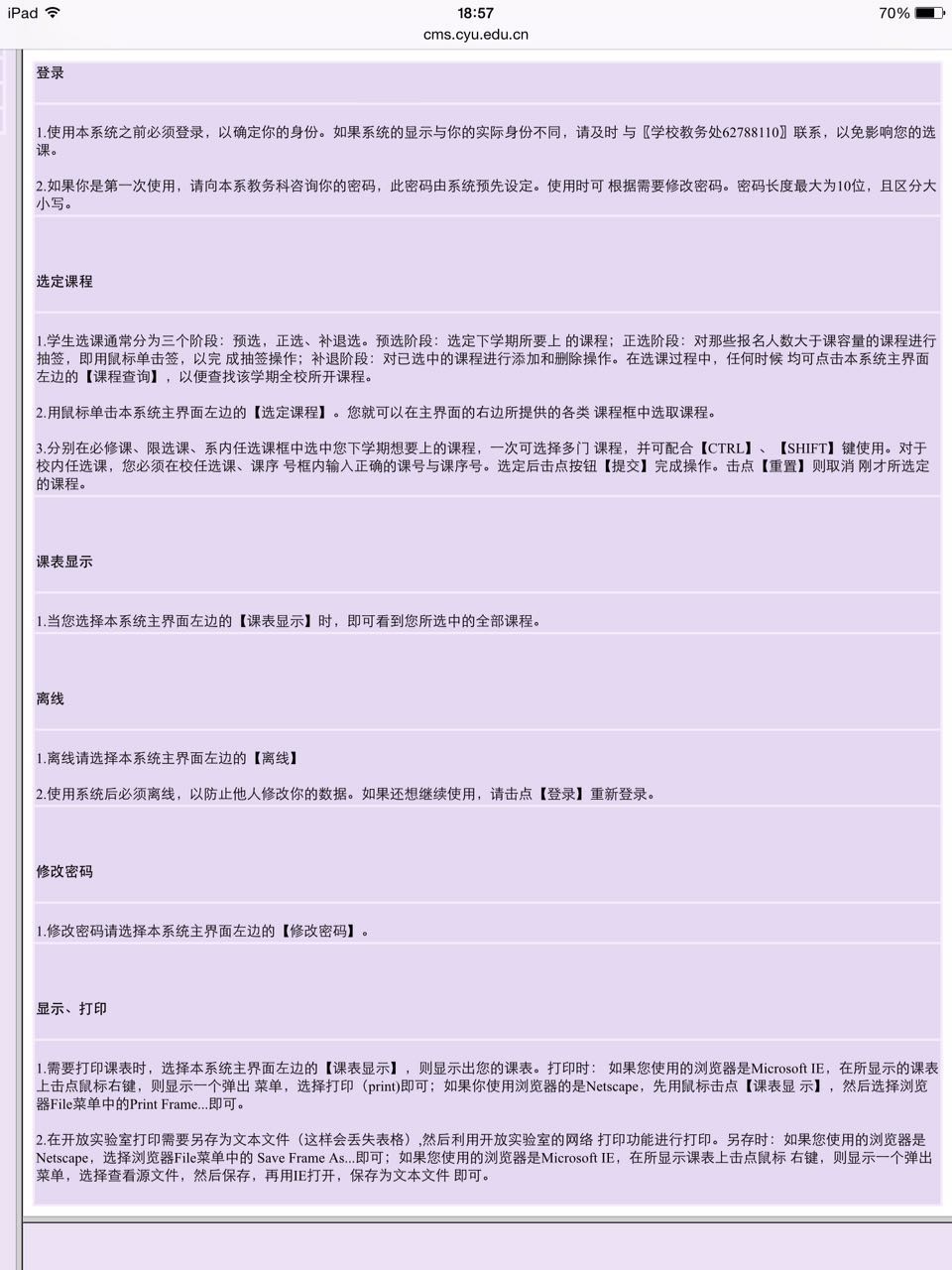 iPad 18:57 70%
cms.cyu.edu.cn

登录

1.使用本系统之前必须登录，以确定你的身份。如果系统的显示与你的实际身份不同，请及时 与〖学校教务处62788110〗联系，以免影响您的选课。

2.如果你是第一次使用，请向本系教务科咨询你的密码，此密码由系统预先设定。使用时可 根据需要修改密码。密码长度最大为10位，且区分大小写。

选定课程

1.学生选课通常分为三个阶段：预选，正选、补退选。预选阶段：选定下学期所要上 的课程；正选阶段：对那些报名人数大于课容量的课程进行抽签，即用鼠标单击签，以完 成抽签操作；补退阶段：对已选中的课程进行添加和删除操作。在选课过程中，任何时候 均可点击本系统主界面左边的【课程查询】，以便查找该学期全校所开课程。

2.用鼠标单击本系统主界面左边的【选定课程】。您就可以在主界面的右边所提供的各类 课程框中选取课程。

3.分别在必修课、限选课、系内任选课框中选中您下学期想要上的课程，一次可选择多门 课程，并可配合【CTRL】、【SHIFT】键使用。对于校内任选课，您必须在校任选课、课序 号框内输入正确的课号与课序号。选定后击点按钮【提交】完成操作。击点【重置】则取消 刚才所选定的课程。

课表显示

1.当您选择本系统主界面左边的【课表显示】时，即可看到您所选中的全部课程。

离线

1.离线请选择本系统主界面左边的【离线】

2.使用系统后必须离线，以防止他人修改你的数据。如果还想继续使用，请击点【登录】重新登录。

修改密码

1.修改密码请选择本系统主界面左边的【修改密码】。

显示、打印

1.需要打印课表时，选择本系统主界面左边的【课表显示】，则显示出您的课表。打印时： 如果您使用的浏览器是Microsoft IE，在所显示的课表上击点鼠标右键，则显示一个弹出 菜单，选择打印（print)即可；如果你使用浏览器的是Netscape，先用鼠标击点【课表显 示】，然后选择浏览器File菜单中的Print Frame...即可。

2.在开放实验室打印需要另存为文本文件（这样会丢失表格）,然后利用开放实验室的网络 打印功能进行打印。另存时：如果您使用的浏览器是Netscape，选择浏览器File菜单中的 Save Frame As...即可；如果您使用的浏览器是Microsoft IE，在所显示课表上击点鼠标 右键，则显示一个弹出菜单，选择查看源文件，然后保存，再用IE打开，保存为文本文件 即可。